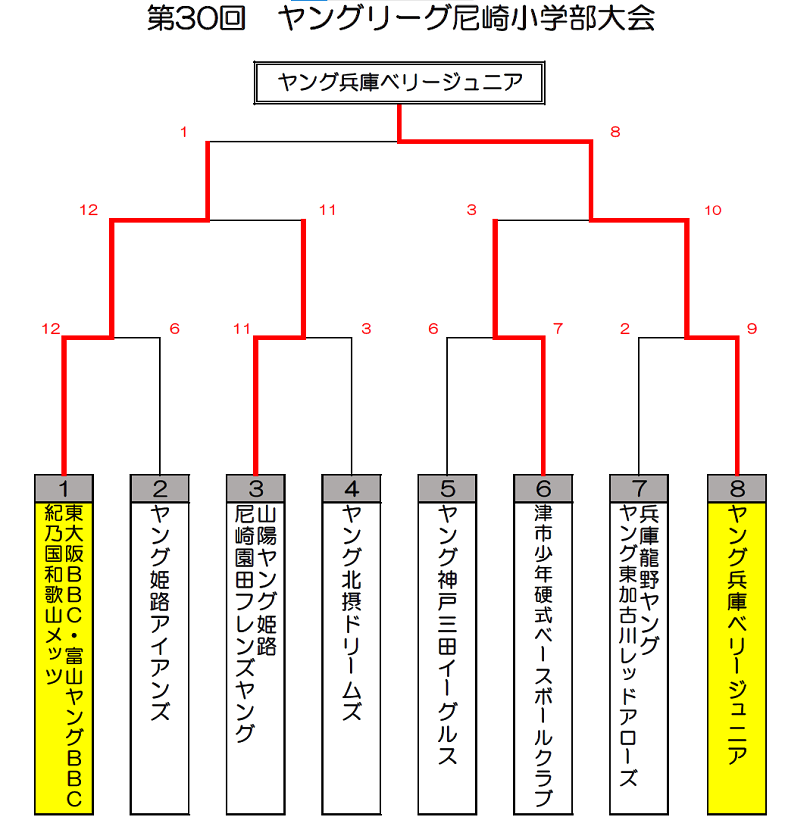 第30回　ヤングリーグ尼崎小学部大会

ヤング兵庫ベリージュニア

1
8
12
11
3
10
12
6
11
3
6
7
2
9

1
東大阪ＢＢＣ・富山ヤングＢＢＣ
紀乃国和歌山メッツ

2
ヤング姫路アイアンズ

3
山陽ヤング姫路
尼崎園田フレンズヤング

4
ヤング北摂ドリームズ

5
ヤング神戸三田イーグルス

6
津市少年硬式ベースボールクラブ

7
兵庫龍野ヤング
ヤング東加古川レッドアローズ

8
ヤング兵庫ベリージュニア